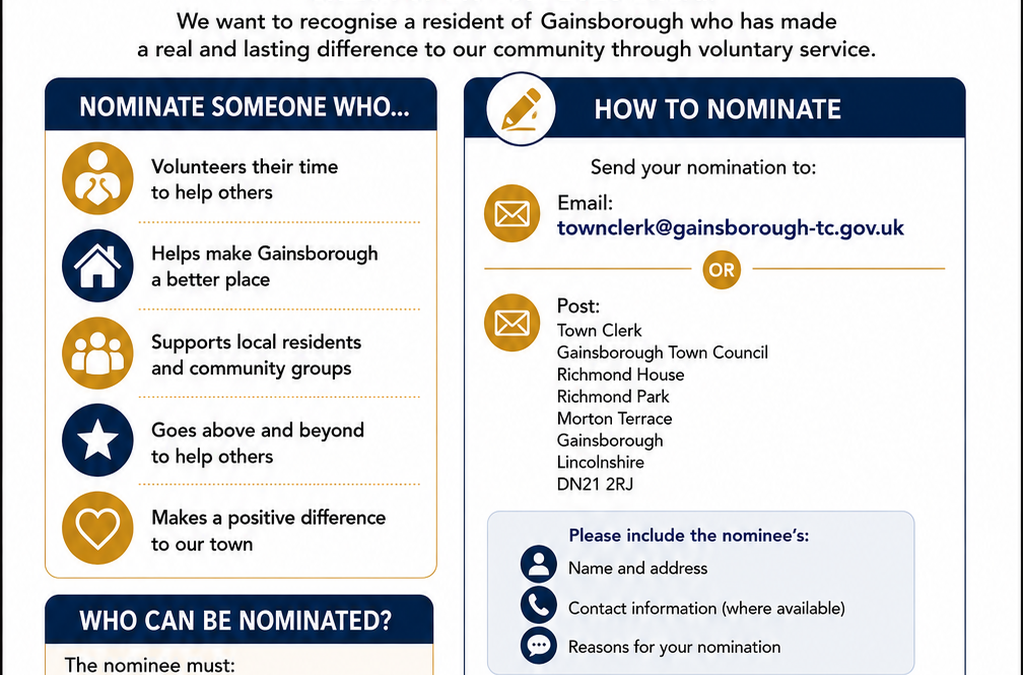 We want to recognise a resident of Gainsborough who has made a real and lasting difference to our community through voluntary service.

NOMINATE SOMEONE WHO...

Volunteers their time to help others

Helps make Gainsborough a better place

Supports local residents and community groups

Goes above and beyond to help others

Makes a positive difference to our town

WHO CAN BE NOMINATED?

The nominee must:

HOW TO NOMINATE

Send your nomination to:

Email:
townclerk@gainsborough-tc.gov.uk

OR

Post:
Town Clerk
Gainsborough Town Council
Richmond House
Richmond Park
Morton Terrace
Gainsborough
Lincolnshire
DN21 2RJ

Please include the nominee's:

Name and address

Contact information (where available)

Reasons for your nomination